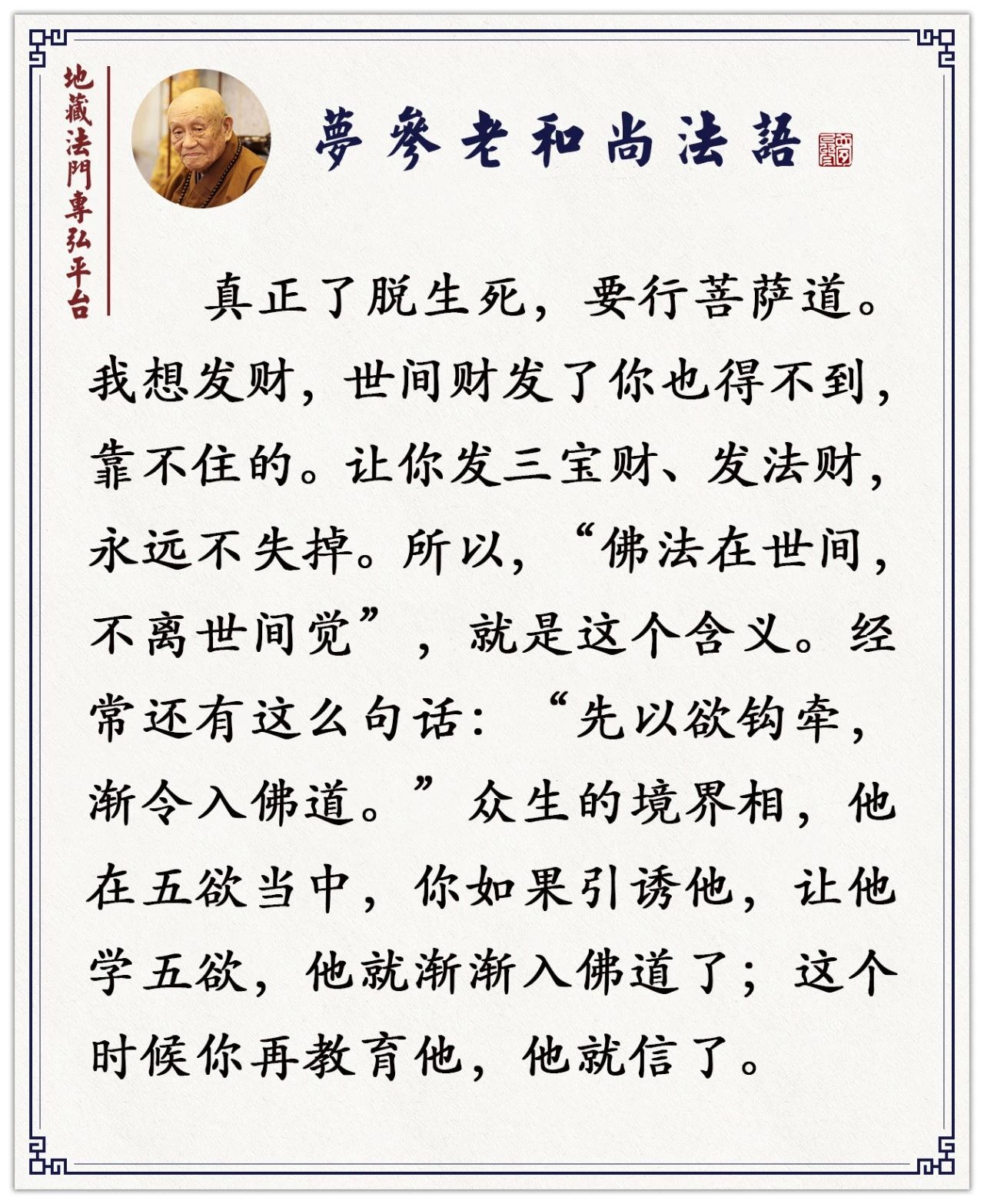 地藏法門專弘平台

夢參老和尚法語

真正了脱生死，要行菩萨道。我想发财，世间财发了你也得不到，靠不住的。让你发三宝财、发法财，永远不失掉。所以，“佛法在世间，不离世间觉”，就是这个含义。经常还有这么句话：“先以欲钩牵，渐令入佛道。”众生的境界相，他在五欲当中，你如果引诱他，让他学五欲，他就渐渐入佛道了；这个时候你再教育他，他就信了。